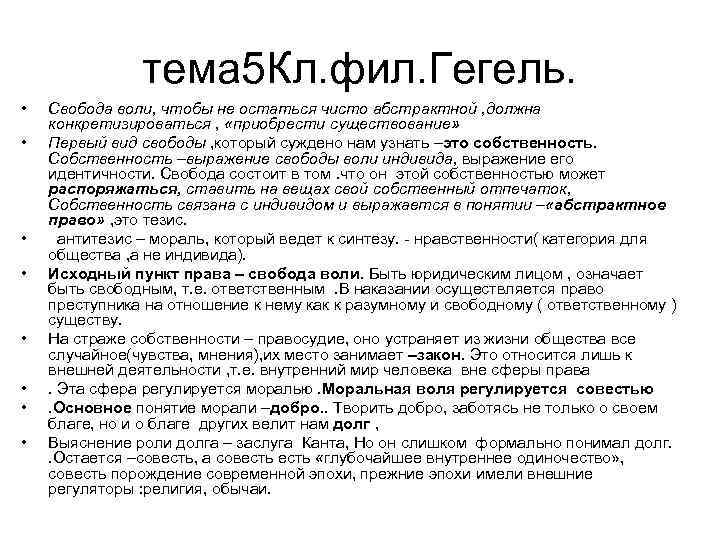 тема5Кл.фил.Гегель.

• Свобода воли, чтобы не остаться чисто абстрактной ,должна конкретизироваться , «приобрести существование»

• Первый вид свободы ,который суждено нам узнать –это собственность. Собственность –выражение свободы воли индивида, выражение его идентичности. Свобода состоит в том .что он этой собственностью может распоряжаться, ставить на вещах свой собственный отпечаток, Собственность связана с индивидом и выражается в понятии –«абстрактное право» ,это тезис.

• антитезис – мораль, который ведет к синтезу. - нравственности( категория для общества ,а не индивида).

• Исходный пункт права – свобода воли. Быть юридическим лицом , означает быть свободным, т.е. ответственным .В наказании осуществляется право преступника на отношение к нему как к разумному и свободному ( ответственному ) существу.

• На страже собственности – правосудие, оно устраняет из жизни общества все случайное(чувства, мнения),их место занимает –закон. Это относится лишь к внешней деятельности ,т.е. внутренний мир человека вне сферы права

• . Эта сфера регулируется моралью .Моральная воля регулируется совестью

• .Основное понятие морали –добро.. Творить добро, заботясь не только о своем благе, но и о благе других велит нам долг ,

• Выяснение роли долга – заслуга Канта, Но он слишком формально понимал долг. .Остается –совесть, а совесть есть «глубочайшее внутреннее одиночество», совесть порождение современной эпохи, прежние эпохи имели внешние регуляторы :религия, обычаи.